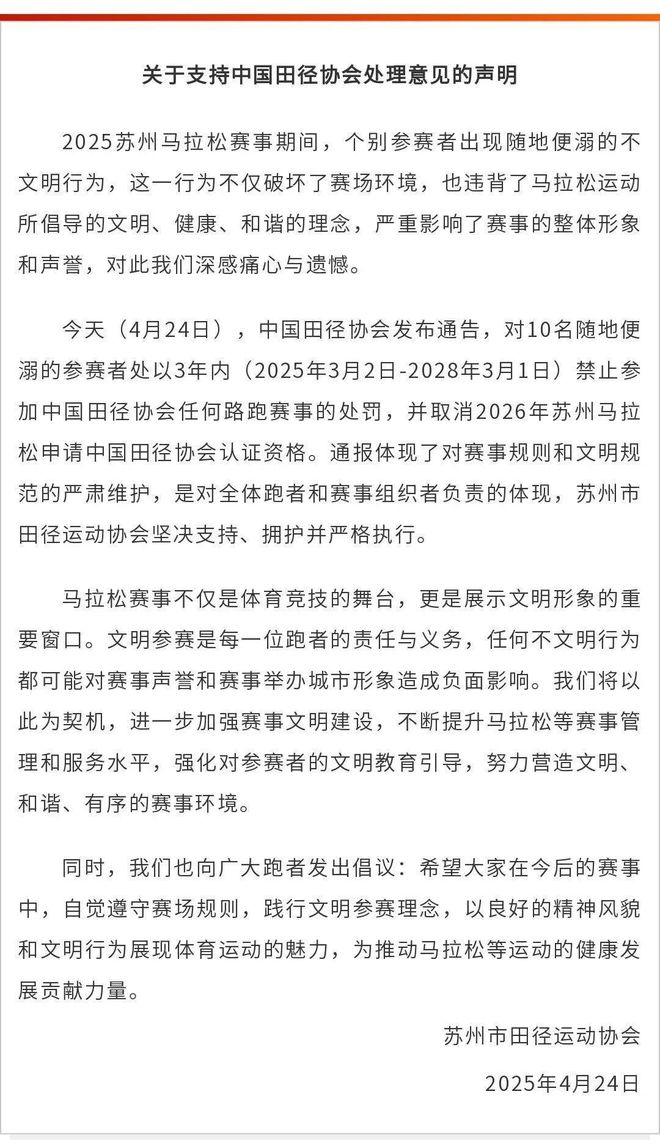 关于支持中国田径协会处理意见的声明

2025苏州马拉松赛事期间，个别参赛者出现随地便溺的不文明行为，这一行为不仅破坏了赛场环境，也违背了马拉松运动所倡导的文明、健康、和谐的理念，严重影响了赛事的整体形象和声誉，对此我们深感痛心与遗憾。

今天（4月24日），中国田径协会发布通告，对10名随地便溺的参赛者处以3年内（2025年3月2日-2028年3月1日）禁止参加中国田径协会任何路跑赛事的处罚，并取消2026年苏州马拉松申请中国田径协会认证资格。通报体现了对赛事规则和文明规范的严肃维护，是对全体跑者和赛事组织者负责的体现，苏州市田径运动协会坚决支持、拥护并严格执行。

马拉松赛事不仅是体育竞技的舞台，更是展示文明形象的重要窗口。文明参赛是每一位跑者的责任与义务，任何不文明行为都可能对赛事声誉和赛事举办城市形象造成负面影响。我们将以此为契机，进一步加强赛事文明建设，不断提升马拉松等赛事管理和服务水平，强化对参赛者的文明教育引导，努力营造文明、和谐、有序的赛事环境。

同时，我们也向广大跑者发出倡议：希望大家在今后的赛事中，自觉遵守赛场规则，践行文明参赛理念，以良好的精神风貌和文明行为展现体育运动的魅力，为推动马拉松等运动的健康发展贡献力量。

苏州市田径运动协会

2025年4月24日